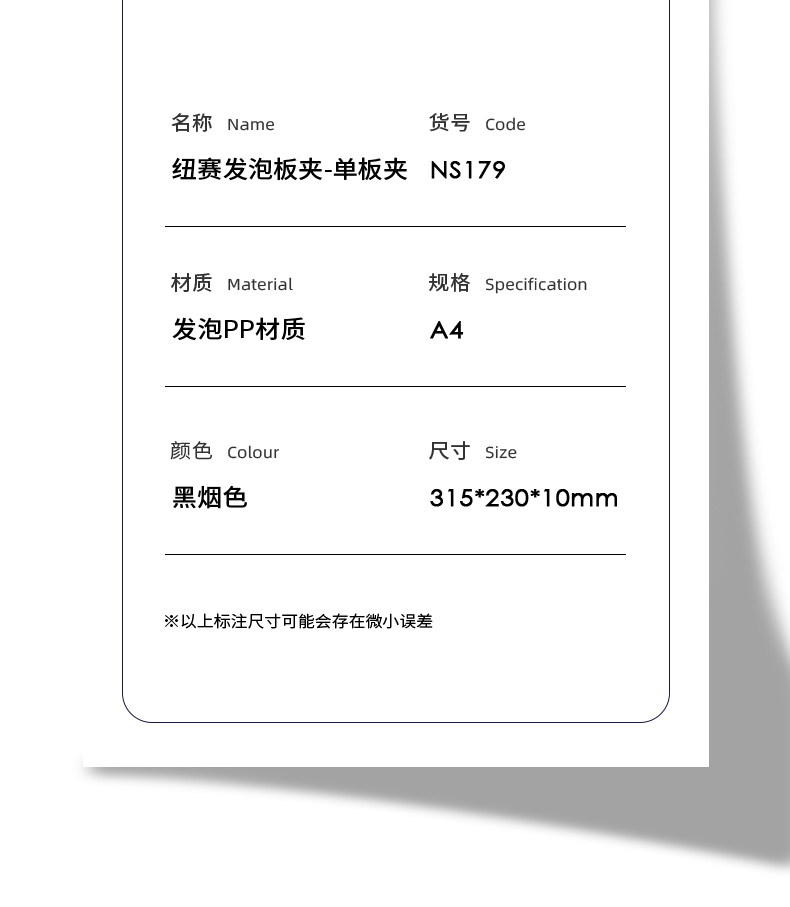 名称 Name
纽赛发泡板夹-单板夹

货号 Code
NS179

材质 Material
发泡PP材质

规格 Specification
A4

颜色 Colour
黑烟色

尺寸 Size
315*230*10mm

※以上标注尺寸可能会存在微小误差